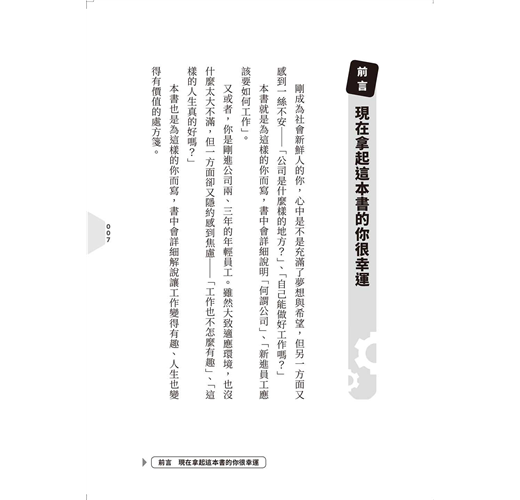 前言

現在拿起這本書的你很幸運

剛成為社會新鮮人的你，心中是不是充滿了夢想與希望，但另一方面又感到一絲不安——「公司是什麼樣的地方？」、「自己能做好工作嗎？」

本書就是為這樣的你而寫，書中會詳細說明「何謂公司」、「新進員工應該要如何工作」。

又或者，你是剛進公司兩、三年的年輕員工。雖然大致適應環境，也沒什麼太大不滿，但一方面卻又隱約感到焦慮——「工作也不怎麼有趣」、「這樣的人生真的好嗎？」

本書也是為這樣的你而寫，書中會詳細解說讓工作變得有趣、人生也變得有價值的處方箋。

007

前言　現在拿起這本書的你很幸運